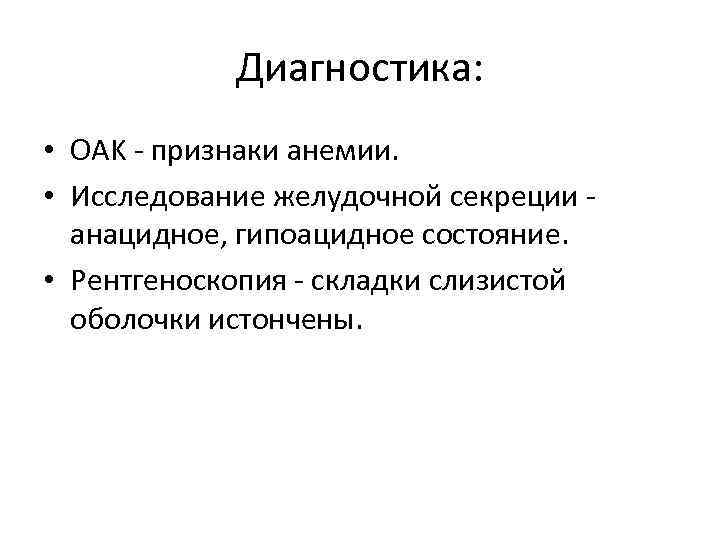 Диагностика:

• ОАК - признаки анемии.
• Исследование желудочной секреции - анацидное, гипоацидное состояние.
• Рентгеноскопия - складки слизистой оболочки истончены.